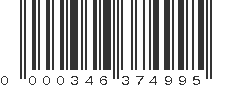 0 000346 374995